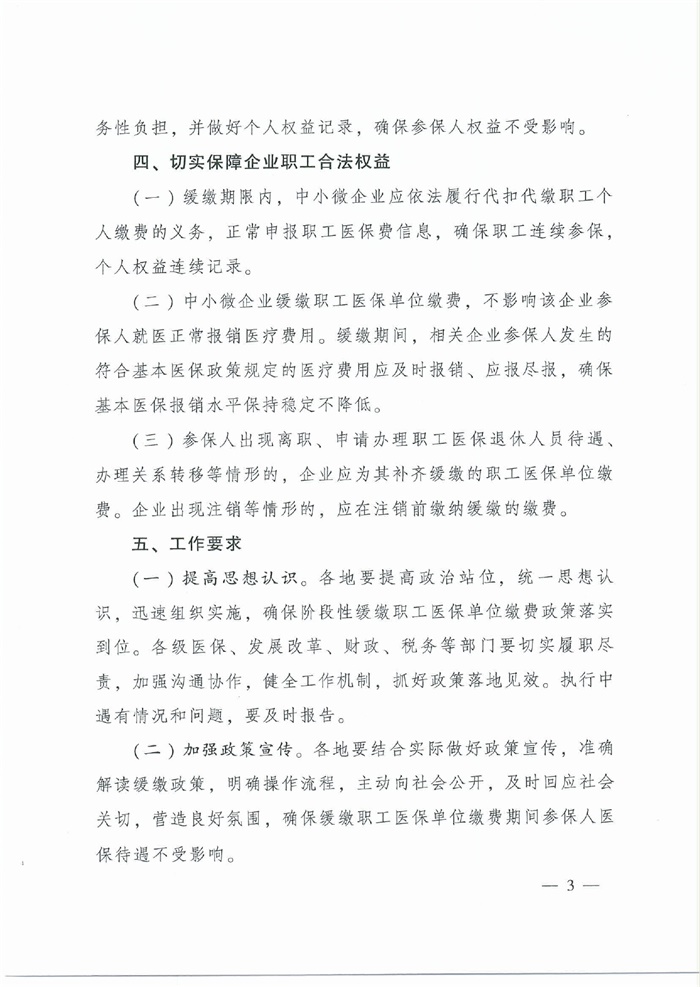 务性负担，并做好个人权益记录，确保参保人权益不受影响。

四、切实保障企业职工合法权益

（一）缓缴期限内，中小微企业应依法履行代扣代缴职工个人缴费的义务，正常申报职工医保费信息，确保职工连续参保，个人权益连续记录。

（二）中小微企业缓缴职工医保单位缴费，不影响该企业参保人就医正常报销医疗费用。缓缴期间，相关企业参保人发生的符合基本医保政策规定的医疗费用应及时报销、应报尽报，确保基本医保报销水平保持稳定不降低。

（三）参保人出现离职、申请办理职工医保退休人员待遇、办理关系转移等情形的，企业应为其补齐缓缴的职工医保单位缴费。企业出现注销等情形的，应在注销前缴纳缓缴的缴费。

五、工作要求

（一）提高思想认识。各地要提高政治站位，统一思想认识，迅速组织实施，确保阶段性缓缴职工医保单位缴费政策落实到位。各级医保、发展改革、财政、税务等部门要切实履职尽责，加强沟通协作，健全工作机制，抓好政策落地见效。执行中遇有情况和问题，要及时报告。

（二）加强政策宣传。各地要结合实际做好政策宣传，准确解读缓缴政策，明确操作流程，主动向社会公开，及时回应社会关切，营造良好氛围，确保缓缴职工医保单位缴费期间参保人医保待遇不受影响。

— 3 —